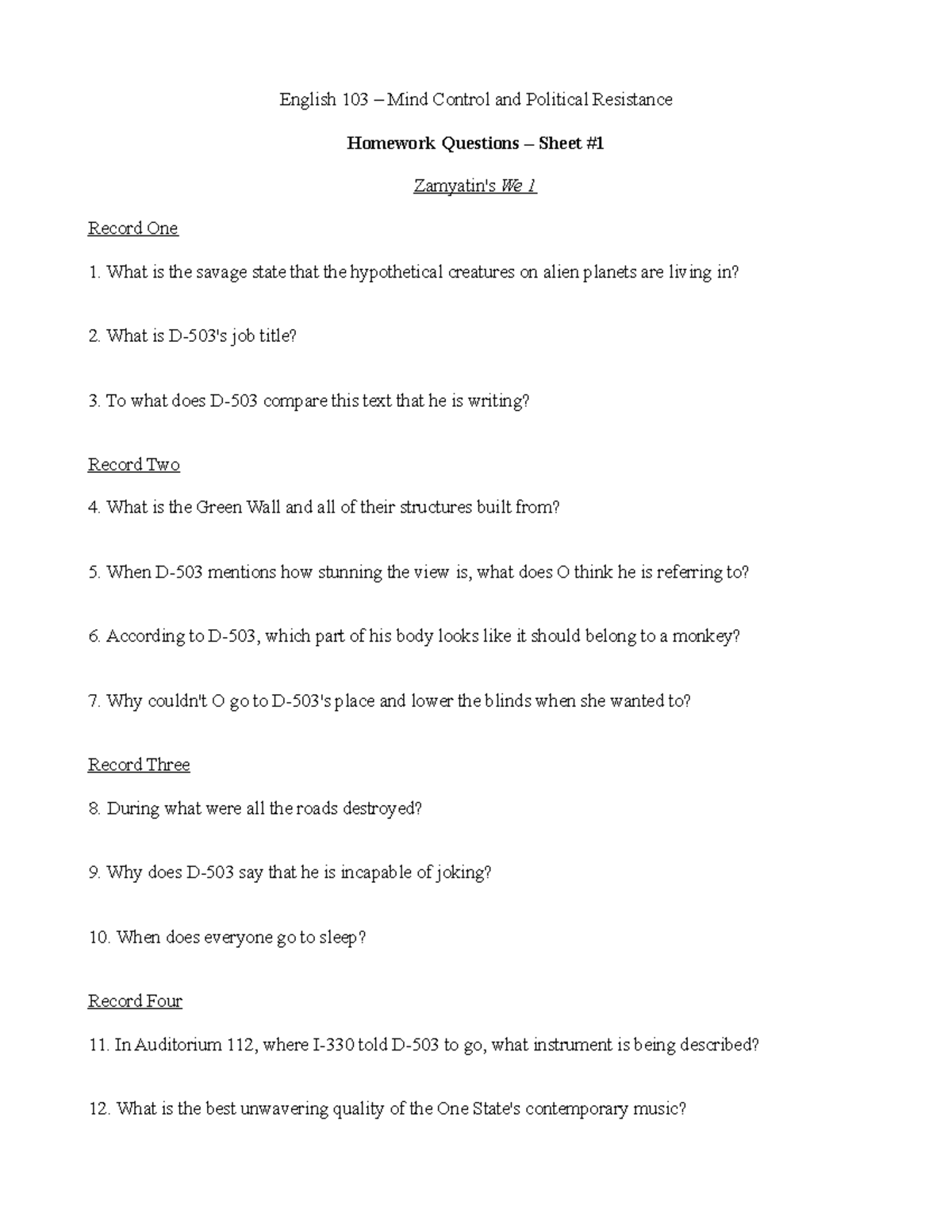 English 103 – Mind Control and Political Resistance

Homework Questions – Sheet #1

Zamyatin's We 1

Record One

1. What is the savage state that the hypothetical creatures on alien planets are living in?

2. What is D-503's job title?

3. To what does D-503 compare this text that he is writing?

Record Two

4. What is the Green Wall and all of their structures built from?

5. When D-503 mentions how stunning the view is, what does O think he is referring to?

6. According to D-503, which part of his body looks like it should belong to a monkey?

7. Why couldn't O go to D-503's place and lower the blinds when she wanted to?

Record Three

8. During what were all the roads destroyed?

9. Why does D-503 say that he is incapable of joking?

10. When does everyone go to sleep?

Record Four

11. In Auditorium 112, where I-330 told D-503 to go, what instrument is being described?

12. What is the best unwavering quality of the One State's contemporary music?